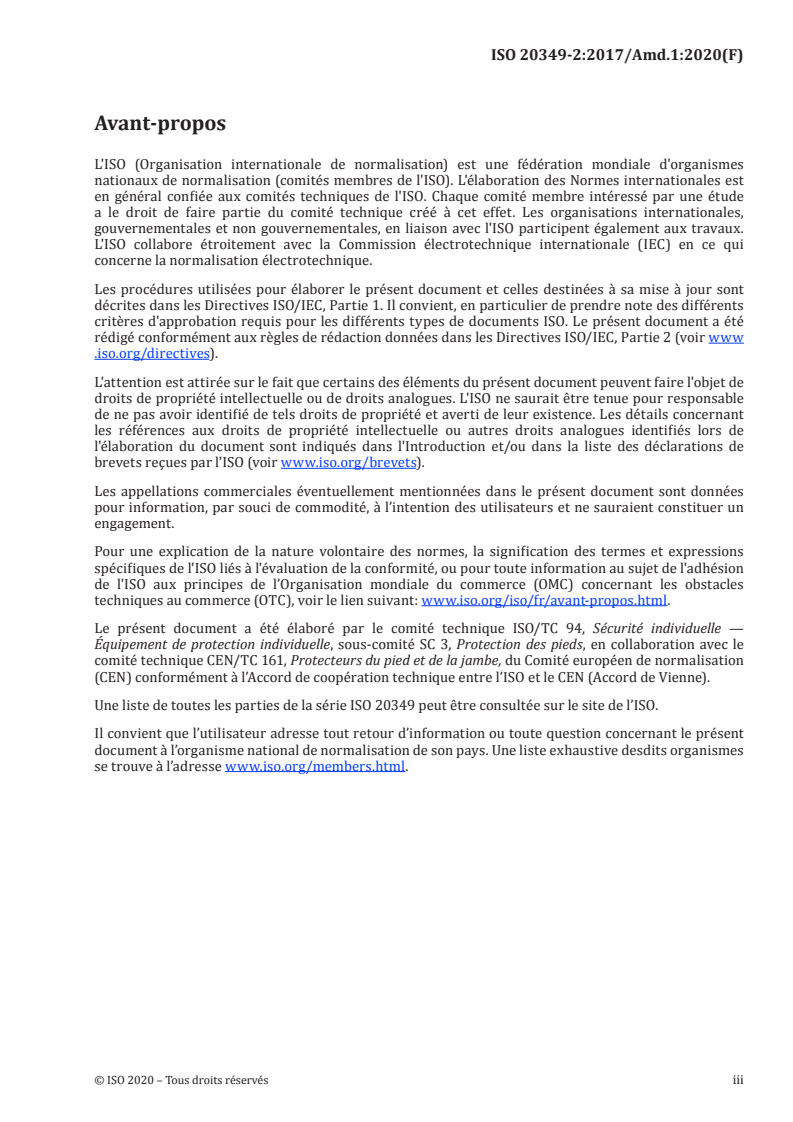 ISO 20349-2:2017/Amd.1:2020(F)

Avant-propos

L'ISO (Organisation internationale de normalisation) est une fédération mondiale d'organismes nationaux de normalisation (comités membres de l'ISO). L'élaboration des Normes internationales est en général confiée aux comités techniques de l'ISO. Chaque comité membre intéressé par une étude a le droit de faire partie du comité technique créé à cet effet. Les organisations internationales, gouvernementales et non gouvernementales, en liaison avec l'ISO participent également aux travaux. L'ISO collabore étroitement avec la Commission électrotechnique internationale (IEC) en ce qui concerne la normalisation électrotechnique.

Les procédures utilisées pour élaborer le présent document et celles destinées à sa mise à jour sont décrites dans les Directives ISO/IEC, Partie 1. Il convient, en particulier de prendre note des différents critères d'approbation requis pour les différents types de documents ISO. Le présent document a été rédigé conformément aux règles de rédaction données dans les Directives ISO/IEC, Partie 2 (voir www.iso.org/directives).

L'attention est attirée sur le fait que certains des éléments du présent document peuvent faire l'objet de droits de propriété intellectuelle ou de droits analogues. L'ISO ne saurait être tenue pour responsable de ne pas avoir identifié de tels droits de propriété et averti de leur existence. Les détails concernant les références aux droits de propriété intellectuelle ou autres droits analogues identifiés lors de l'élaboration du document sont indiqués dans l'Introduction et/ou dans la liste des déclarations de brevets reçues par l'ISO (voir www.iso.org/brevets).

Les appellations commerciales éventuellement mentionnées dans le présent document sont données pour information, par souci de commodité, à l'intention des utilisateurs et ne sauraient constituer un engagement.

Pour une explication de la nature volontaire des normes, la signification des termes et expressions spécifiques de l'ISO liés à l'évaluation de la conformité, ou pour toute information au sujet de l'adhésion de l'ISO aux principes de l'Organisation mondiale du commerce (OMC) concernant les obstacles techniques au commerce (OTC), voir le lien suivant: www.iso.org/iso/fr/avant-propos.html.

Le présent document a été élaboré par le comité technique ISO/TC 94, Sécurité individuelle — Équipement de protection individuelle, sous-comité SC 3, Protection des pieds, en collaboration avec le comité technique CEN/TC 161, Protecteurs du pied et de la jambe, du Comité européen de normalisation (CEN) conformément à l'Accord de coopération technique entre l'ISO et le CEN (Accord de Vienne).

Une liste de toutes les parties de la série ISO 20349 peut être consultée sur le site de l'ISO.

Il convient que l'utilisateur adresse tout retour d'information ou toute question concernant le présent document à l'organisme national de normalisation de son pays. Une liste exhaustive desdits organismes se trouve à l'adresse www.iso.org/members.html.

© ISO 2020 – Tous droits réservés

iii